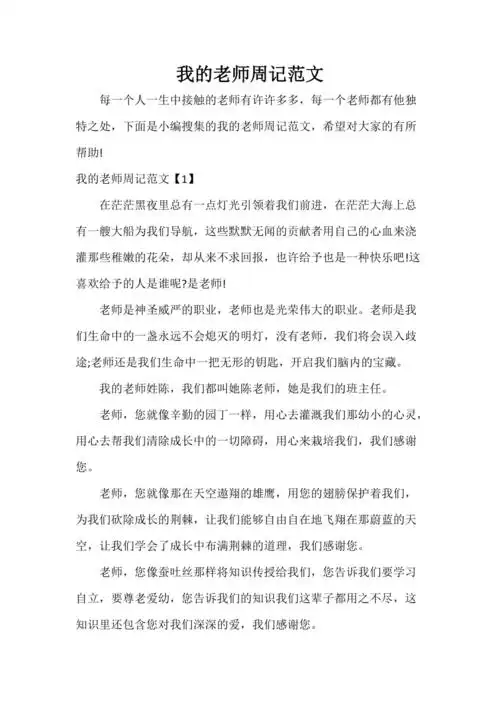 我的老师周记范文

每一个人一生中接触的老师有许许多多，每一个老师都有他独特之处，下面是小编搜集的我的老师周记范文，希望对大家的有所帮助!

我的老师周记范文【1】

在茫茫黑夜里总有一点灯光引领着我们前进，在茫茫大海上总有一艘大船为我们导航，这些默默无闻的贡献者用自己的心血来浇灌那些稚嫩的花朵，却从来不求回报，也许给予也是一种快乐吧!这喜欢给予的人是谁呢?是老师!

老师是神圣威严的职业，老师也是光荣伟大的职业。老师是我们生命中的一盏永远不会熄灭的明灯，没有老师，我们将会误入歧途;老师还是我们生命中一把无形的钥匙，开启我们脑内的宝藏。

我的老师姓陈，我们都叫她陈老师，她是我们的班主任。

老师，您就像辛勤的园丁一样，用心去灌溉我们那幼小的心灵，用心去帮我们清除成长中的一切障碍，用心来栽培我们，我们感谢您。

老师，您就像那在天空遨翔的雄鹰，用您的翅膀保护着我们，为我们砍除成长的荆棘，让我们能够自由自在地飞翔在那蔚蓝的天空，让我们学会了成长中布满荆棘的道理，我们感谢您。

老师，您像蚕吐丝那样将知识传授给我们，您告诉我们要学习自立，要尊老爱幼，您告诉我们的知识我们这辈子都用之不尽，这知识里还包含您对我们深深的爱，我们感谢您。